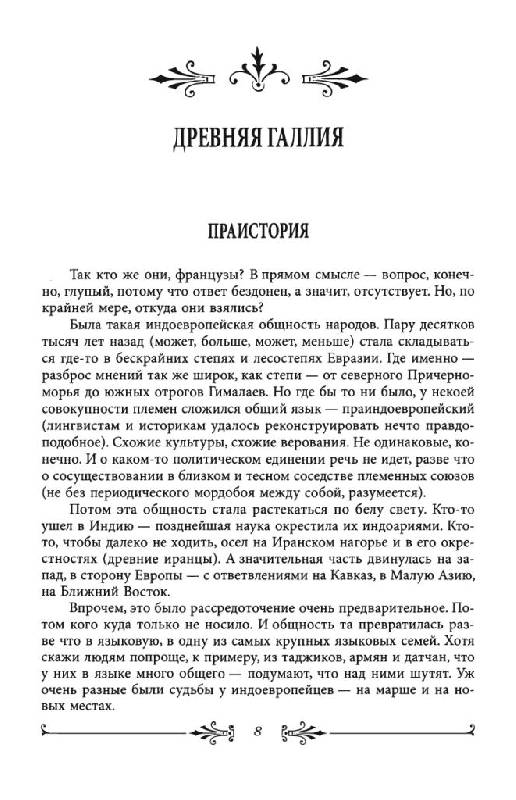 ДРЕВНЯЯ ГАЛЛИЯ

ПРАИСТОРИЯ

Так кто же они, французы? В прямом смысле — вопрос, конечно, глупый, потому что ответ бездонен, а значит, отсутствует. Но, по крайней мере, откуда они взялись?

Была такая индоевропейская общность народов. Пару десятков тысяч лет назад (может, больше, может, меньше) стала складываться где-то в бескрайних степях и лесостепях Евразии. Где именно — разброс мнений так же широк, как степи — от северного Причерноморья до южных отрогов Гималаев. Но где бы то ни было, у некоей совокупности племен сложился общий язык — праиндоевропейский (лингвистам и историкам удалось реконструировать нечто правдоподобное). Схожие культуры, схожие верования. Не одинаковые, конечно. И о каком-то политическом единении речь не идет, разве что о сосуществовании в близком и тесном соседстве племенных союзов (не без периодического мордобоя между собой, разумеется).

Потом эта общность стала растекаться по белу свету. Кто-то ушел в Индию — позднейшая наука окрестила их индоариями. Кто-то, чтобы далеко не ходить, осел на Иранском нагорье и в его окрестностях (древние иранцы). А значительная часть двинулась на запад, в сторону Европы — с ответвлениями на Кавказ, в Малую Азию, на Ближний Восток.

Впрочем, это было рассредоточение очень предварительное. Потом кого куда только не носило. И общность та превратилась разве что в языковую, в одну из самых крупных языковых семей. Хотя скажи людям попроще, к примеру, из таджиков, армян и датчан, что у них в языке много общего — подумают, что над ними шутят. Уж очень разные были судьбы у индоевропейцев — на марше и на новых местах.

8